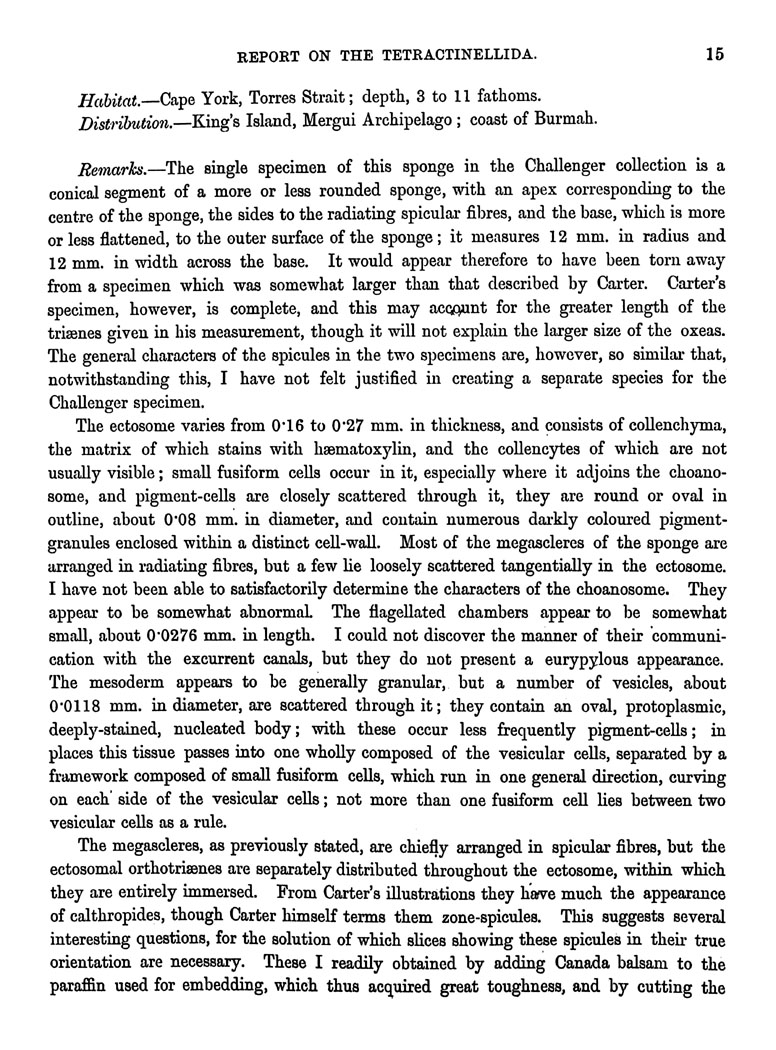 REPORT ON THE TETRACTINELLIDA. 15

Habitat.—Cape York, Torres Strait; depth, 3 to 11 fathoms.
Distribution.—King's Island, Mergui Archipelago; coast of Burmah.

Remarks.—The single specimen of this sponge in the Challenger collection is a conical segment of a more or less rounded sponge, with an apex corresponding to the centre of the sponge, the sides to the radiating spicular fibres, and the base, which is more or less flattened, to the outer surface of the sponge; it measures 12 mm. in radius and 12 mm. in width across the base. It would appear therefore to have been torn away from a specimen which was somewhat larger than that described by Carter. Carter's specimen, however, is complete, and this may account for the greater length of the triænes given in his measurement, though it will not explain the larger size of the oxeas. The general characters of the spicules in the two specimens are, however, so similar that, notwithstanding this, I have not felt justified in creating a separate species for the Challenger specimen.

The ectosome varies from 0·16 to 0·27 mm. in thickness, and consists of collenchyma, the matrix of which stains with hæmatoxylin, and the collencytes of which are not usually visible; small fusiform cells occur in it, especially where it adjoins the choanosome, and pigment-cells are closely scattered through it, they are round or oval in outline, about 0·08 mm. in diameter, and contain numerous darkly coloured pigment-granules enclosed within a distinct cell-wall. Most of the megascleres of the sponge are arranged in radiating fibres, but a few lie loosely scattered tangentially in the ectosome. I have not been able to satisfactorily determine the characters of the choanosome. They appear to be somewhat abnormal. The flagellated chambers appear to be somewhat small, about 0·0276 mm. in length. I could not discover the manner of their communication with the excurrent canals, but they do not present a eurypylous appearance. The mesoderm appears to be generally granular, but a number of vesicles, about 0·0118 mm. in diameter, are scattered through it; they contain an oval, protoplasmic, deeply-stained, nucleated body; with these occur less frequently pigment-cells; in places this tissue passes into one wholly composed of the vesicular cells, separated by a framework composed of small fusiform cells, which run in one general direction, curving on each side of the vesicular cells; not more than one fusiform cell lies between two vesicular cells as a rule.

The megascleres, as previously stated, are chiefly arranged in spicular fibres, but the ectosomal orthotriænes are separately distributed throughout the ectosome, within which they are entirely immersed. From Carter's illustrations they have much the appearance of calthropides, though Carter himself terms them zone-spicules. This suggests several interesting questions, for the solution of which slices showing these spicules in their true orientation are necessary. These I readily obtained by adding Canada balsam to the paraffin used for embedding, which thus acquired great toughness, and by cutting the